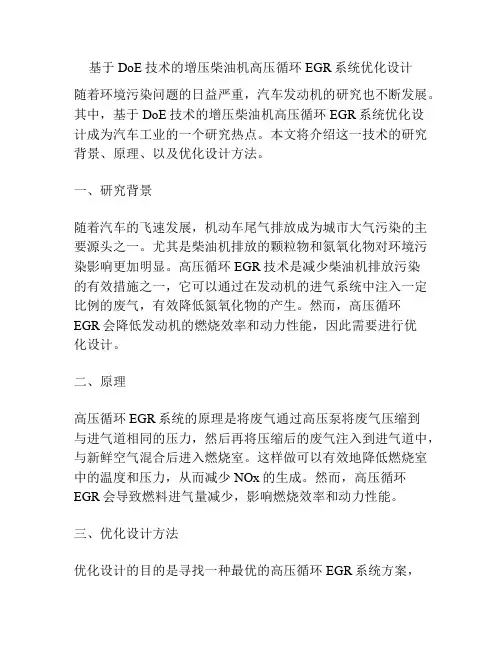 基于 DoE 技术的增压柴油机高压循环 EGR 系统优化设计

随着环境污染问题的日益严重，汽车发动机的研究也不断发展。其中，基于 DoE 技术的增压柴油机高压循环 EGR 系统优化设计成为汽车工业的一个研究热点。本文将介绍这一技术的研究背景、原理、以及优化设计方法。

一、研究背景

随着汽车的飞速发展，机动车尾气排放成为城市大气污染的主要源头之一。尤其是柴油机排放的颗粒物和氮氧化物对环境污染影响更加明显。高压循环 EGR 技术是减少柴油机排放污染的有效措施之一，它可以通过在发动机的进气系统中注入一定比例的废气，有效降低氮氧化物的产生。然而，高压循环 EGR 会降低发动机的燃烧效率和动力性能，因此需要进行优化设计。

二、原理

高压循环 EGR 系统的原理是将废气通过高压泵将废气压缩到与进气道相同的压力，然后再将压缩后的废气注入到进气道中，与新鲜空气混合后进入燃烧室。这样做可以有效地降低燃烧室中的温度和压力，从而减少 NOx 的生成。然而，高压循环 EGR 会导致燃料进气量减少，影响燃烧效率和动力性能。

三、优化设计方法

优化设计的目的是寻找一种最优的高压循环 EGR 系统方案，